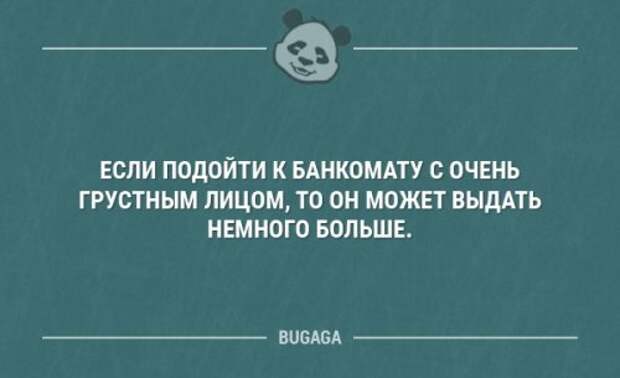 ЕСЛИ ПОДОЙТИ К БАНКОМАТУ С ОЧЕНЬ ГРУСТНЫМ ЛИЦОМ, ТО ОН МОЖЕТ ВЫДАТЬ НЕМНОГО БОЛЬШЕ.

BUGAGA